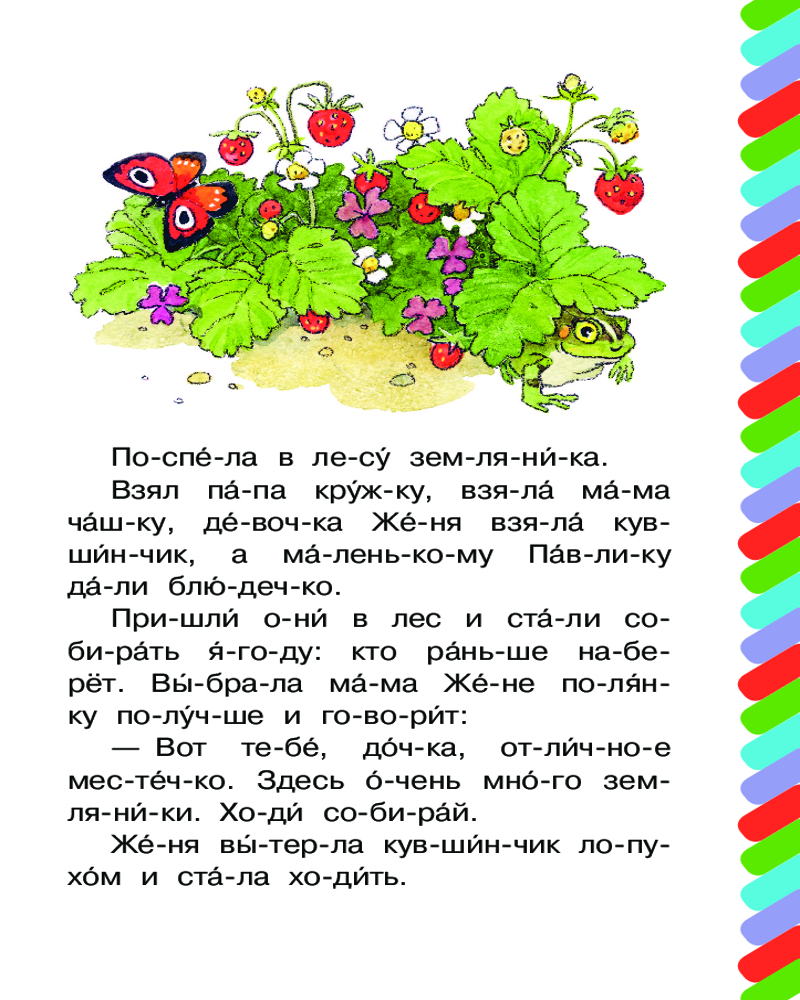 По-спе́-ла в ле-су́ зем-ля-ни́-ка.

Взял па́-па кру́ж-ку, взя-ла́ ма́-ма ча́ш-ку, де́-воч-ка Же́-ня взя-ла́ кув-ши́н-чик, а ма́-лень-ко-му Па́в-ли-ку да́-ли блю́-деч-ко.

При-шли́ о-ни́ в лес и ста́-ли со-би-ра́ть я́-го-ду: кто ра́нь-ше на-бе-рёт. Вы́-бра-ла ма́-ма Же́-не по-ля́н-ку по-лу́ч-ше и го-во-ри́т:

— Вот те-бе́, до́ч-ка, от-ли́ч-но-е мес-те́ч-ко. Здесь о́-чень мно́-го зем-ля-ни́-ки. Хо-ди́ со-би-ра́й.

Же́-ня вы́-тер-ла кув-ши́н-чик ло-пу-хо́м и ста́-ла хо-ди́ть.